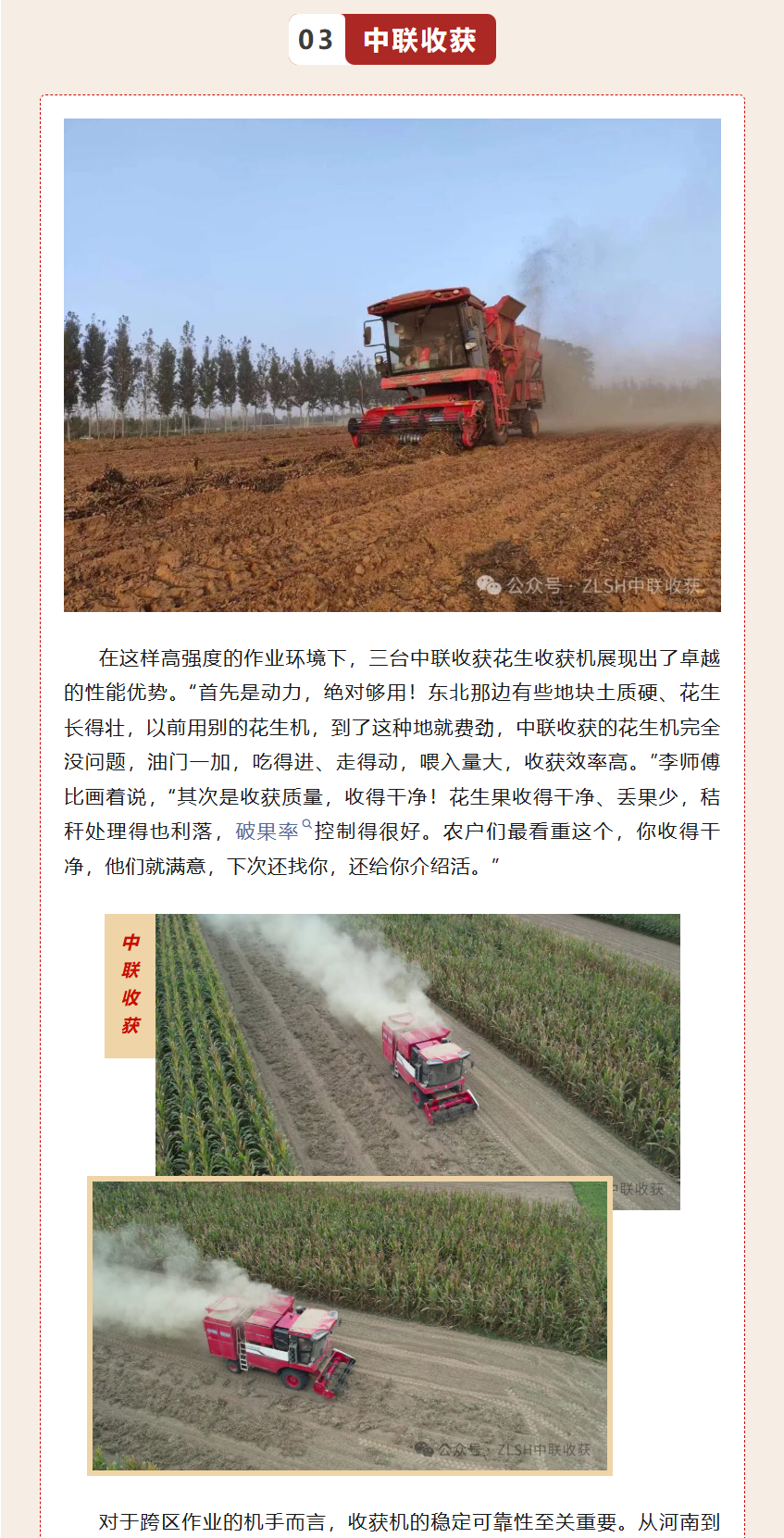 03 中联收获

公众号 · ZLSH中联收获

在这样高强度的作业环境下，三台中联收获花生收获机展现出了卓越的性能优势。“首先是动力，绝对够用！东北那边有些地块土质硬、花生长得壮，以前用别的花生机，到了这种地就费劲，中联收获的花生机完全没问题，油门一加，吃得进、走得动，喂入量大，收获效率高。”李师傅比画着说，“其次是收获质量，收得干净！花生果收得干净、丢果少，秸秆处理得也利落，破果率控制得很好。农户们最看重这个，你收得干净，他们就满意，下次还找你，还给你介绍活。”

中联收获

中联收获

公众号 · ZLSH中联收获

对于跨区作业的机手而言，收获机的稳定可靠性至关重要。从河南到